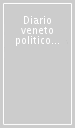 Diario veneto politico...